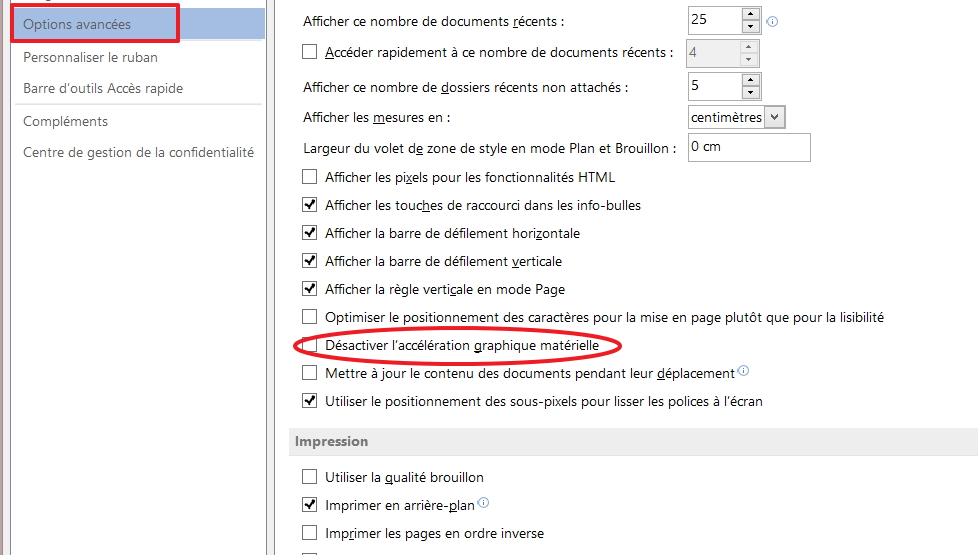 Options avancées
Personnaliser le ruban
Barre d'outils Accès rapide
Compléments
Centre de gestion de la confidentialité

Afficher ce nombre de documents récents : 25
Accéder rapidement à ce nombre de documents récents : 4
Afficher ce nombre de dossiers récents non attachés : 5
Afficher les mesures en : centimètres
Largeur du volet de zone de style en mode Plan et Brouillon : 0 cm
Afficher les pixels pour les fonctionnalités HTML
Afficher les touches de raccourci dans les info-bulles
Afficher la barre de défilement horizontale
Afficher la barre de défilement verticale
Afficher la règle verticale en mode Page
Optimiser le positionnement des caractères pour la mise en page plutôt que pour la lisibilité
Désactiver l'accélération graphique matérielle
Mettre à jour le contenu des documents pendant leur déplacement
Utiliser le positionnement des sous-pixels pour lisser les polices à l'écran

Impression

Utiliser la qualité brouillon
Imprimer en arrière-plan
Imprimer les pages en ordre inverse